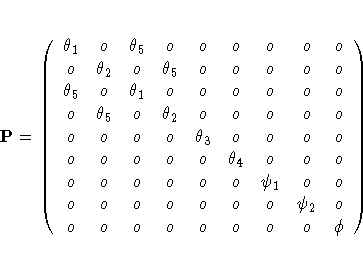 $$\mathbf{P} = \begin{pmatrix} \theta_1 & o & \theta_5 & o & o & o & o & o & o \\ o & \theta_2 & o & \theta_5 & o & o & o & o & o \\ \theta_5 & o & \theta_1 & o & o & o & o & o & o \\ o & \theta_5 & o & \theta_2 & o & o & o & o & o \\ o & o & o & o & \theta_3 & o & o & o & o \\ o & o & o & o & o & \theta_4 & o & o & o \\ o & o & o & o & o & o & \psi_1 & o & o \\ o & o & o & o & o & o & o & \psi_2 & o \\ o & o & o & o & o & o & o & o & \phi \end{pmatrix}$$